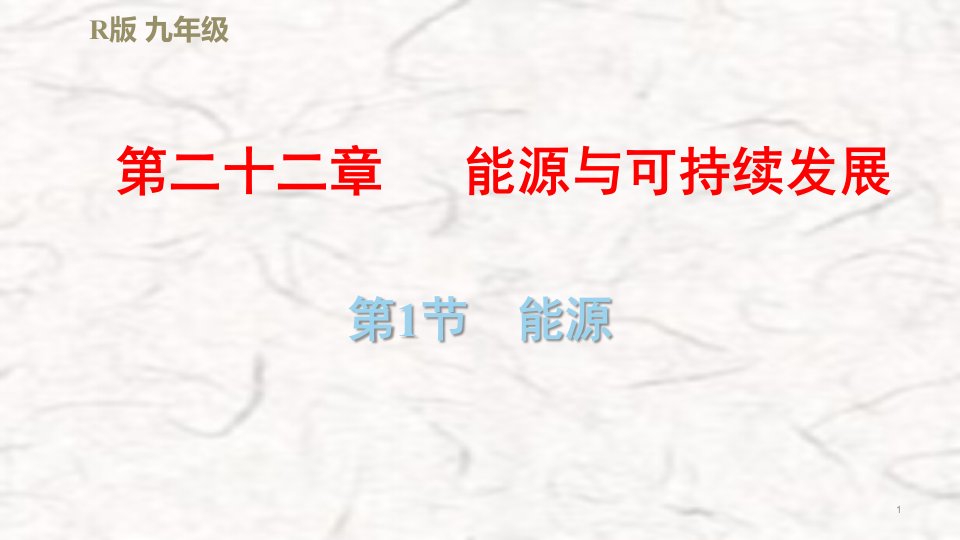 R版 九年级

第二十二章　能源与可持续发展

第1节　能源

1